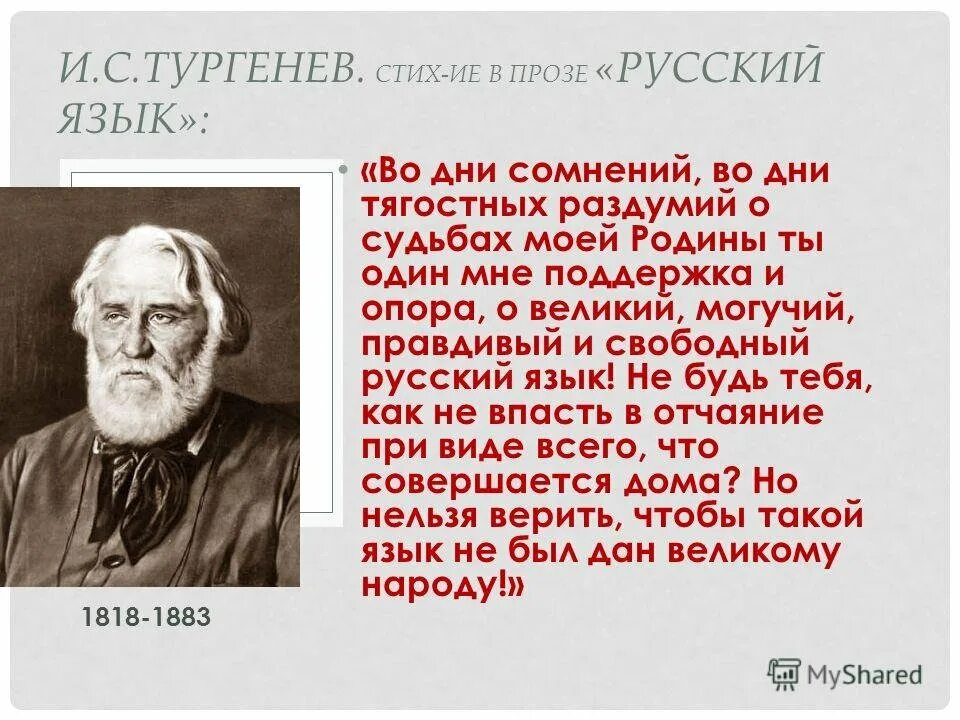 И.С.ТУРГЕНЕВ. СТИХ-ИЕ В ПРОЗЕ «РУССКИЙ ЯЗЫК»:

• «Во дни сомнений, во дни тягостных раздумий о судьбах моей Родины ты один мне поддержка и опора, о великий, могучий, правдивый и свободный русский язык! Не будь тебя, как не впасть в отчаяние при виде всего, что совершается дома? Но нельзя верить, чтобы такой язык не был дан великому народу!»

1818-1883

MyShared